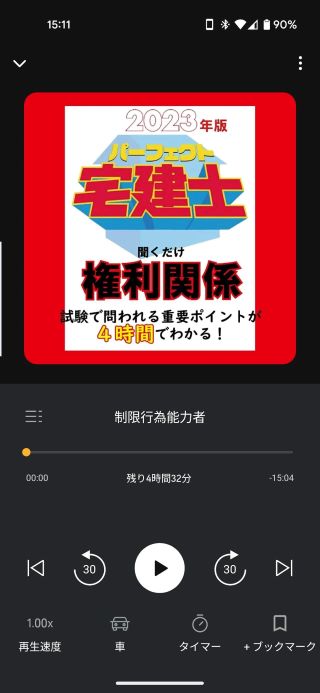 15:11

90%

2023年版

パーフェクト

宅建士

聞くだけ

権利関係

試験で問われる重要ポイントが
4時間でわかる！

制限行為能力者

00:00

残り4時間32分

-15:04

30

30

1.00x
再生速度

車

タイマー

+ ブックマーク